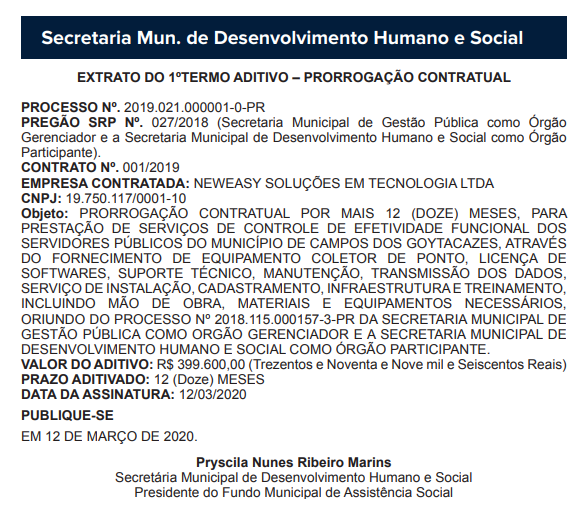 Secretaria Mun. de Desenvolvimento Humano e Social

EXTRATO DO 1ºTERMO ADITIVO – PRORROGAÇÃO CONTRATUAL

PROCESSO Nº. 2019.021.000001-0-PR
PREGÃO SRP Nº. 027/2018 (Secretaria Municipal de Gestão Pública como Órgão Gerenciador e a Secretaria Municipal de Desenvolvimento Humano e Social como Órgão Participante).
CONTRATO Nº. 001/2019
EMPRESA CONTRATADA: NEWEASY SOLUÇÕES EM TECNOLOGIA LTDA
CNPJ: 19.750.117/0001-10
Objeto: PRORROGAÇÃO CONTRATUAL POR MAIS 12 (DOZE) MESES, PARA PRESTAÇÃO DE SERVIÇOS DE CONTROLE DE EFETIVIDADE FUNCIONAL DOS SERVIDORES PÚBLICOS DO MUNICÍPIO DE CAMPOS DOS GOYTACAZES, ATRAVÉS DO FORNECIMENTO DE EQUIPAMENTO COLETOR DE PONTO, LICENÇA DE SOFTWARES, SUPORTE TÉCNICO, MANUTENÇÃO, TRANSMISSÃO DOS DADOS, SERVIÇO DE INSTALAÇÃO, CADASTRAMENTO, INFRAESTRUTURA E TREINAMENTO, INCLUINDO MÃO DE OBRA, MATERIAIS E EQUIPAMENTOS NECESSÁRIOS, ORIUNDO DO PROCESSO Nº 2018.115.000157-3-PR DA SECRETARIA MUNICIPAL DE GESTÃO PÚBLICA COMO ORGÃO GERENCIADOR E A SECRETARIA MUNICIPAL DE DESENVOLVIMENTO HUMANO E SOCIAL COMO ÓRGÃO PARTICIPANTE.
VALOR DO ADITIVO: R$ 399.600,00 (Trezentos e Noventa e Nove mil e Seiscentos Reais)
PRAZO ADITIVADO: 12 (Doze) MESES
DATA DA ASSINATURA: 12/03/2020

PUBLIQUE-SE

EM 12 DE MARÇO DE 2020.

Pryscila Nunes Ribeiro Marins
Secretária Municipal de Desenvolvimento Humano e Social
Presidente do Fundo Municipal de Assistência Social